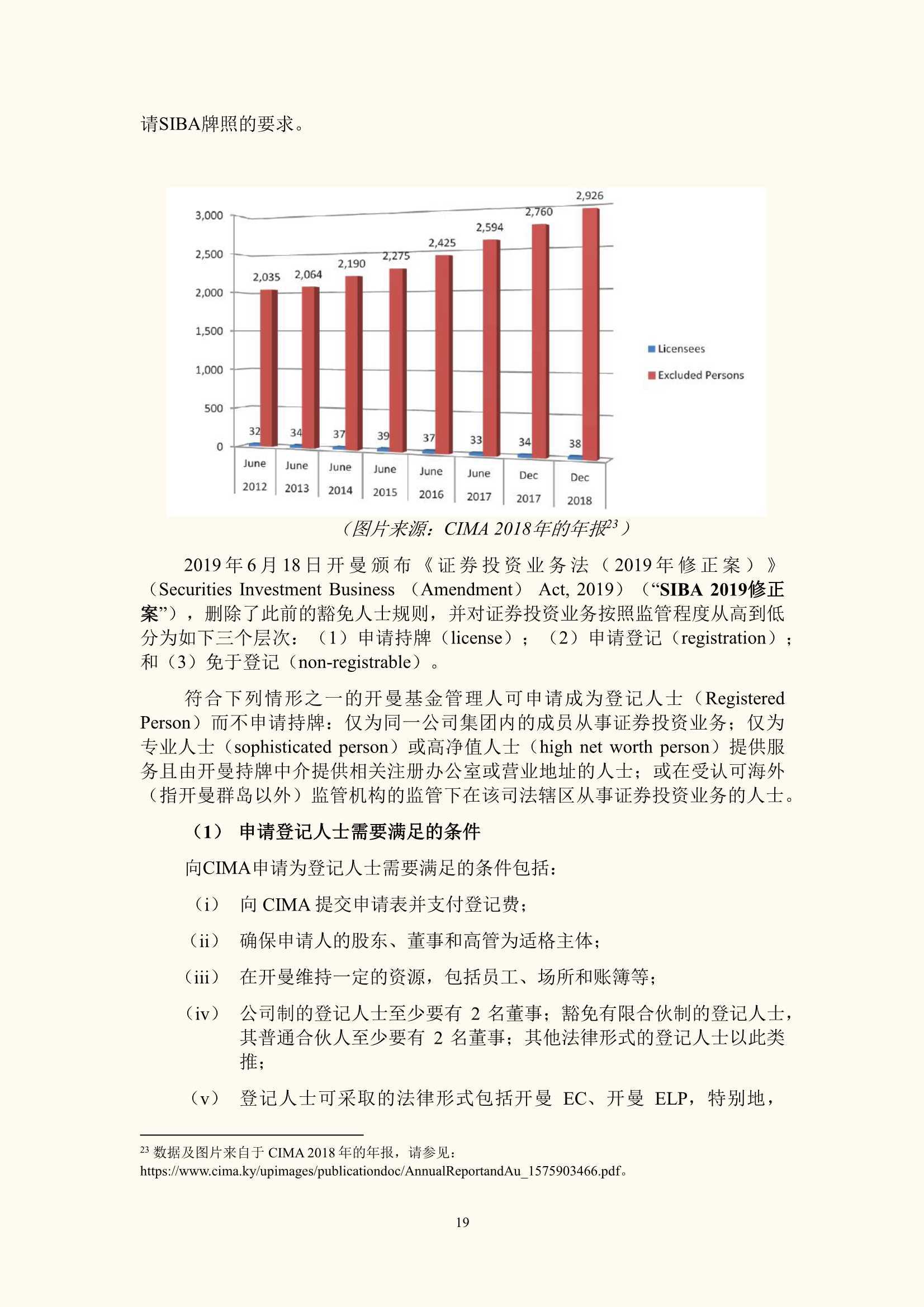 请SIBA牌照的要求。

3,000
2,500
2,000
1,500
1,000
500
0

2,035 2,064 2,190 2,275 2,425 2,594 2,760 2,926

32 34 37 39 37 33 34 38

June 2012
June 2013
June 2014
June 2015
June 2016
June 2017
Dec 2017
Dec 2018

Licensees
Excluded Persons

（图片来源：CIMA 2018年的年报$^{23}$）

2019年6月18日开曼颁布《证券投资业务法（2019年修正案）》（Securities Investment Business （Amendment） Act, 2019）（“SIBA 2019修正案”），删除了此前的豁免人士规则，并对证券投资业务按照监管程度从高到低分为如下三个层次：（1）申请持牌（license）；（2）申请登记（registration）；和（3）免于登记（non-registrable）。

符合下列情形之一的开曼基金管理人可申请成为登记人士（Registered Person）而不申请持牌：仅为同一公司集团内的成员从事证券投资业务；仅为专业人士（sophisticated person）或高净值人士（high net worth person）提供服务且由开曼持牌中介提供相关注册办公室或营业地址的人士；或在受认可海外（指开曼群岛以外）监管机构的监管下在该司法辖区从事证券投资业务的人士。

（1） 申请登记人士需要满足的条件

向CIMA申请为登记人士需要满足的条件包括：

（i） 向 CIMA 提交申请表并支付登记费；

（ii） 确保申请人的股东、董事和高管为适格主体；

（iii） 在开曼维持一定的资源，包括员工、场所和账簿等；

（iv） 公司制的登记人士至少要有 2 名董事；豁免有限合伙制的登记人士，其普通合伙人至少要有 2 名董事；其他法律形式的登记人士以此类推；

（v） 登记人士可采取的法律形式包括开曼 EC、开曼 ELP，特别地，

$^{23}$ 数据及图片来自于 CIMA 2018 年的年报，请参见：https://www.cima.ky/upimages/publicationdoc/AnnualReportandAu_1575903466.pdf。

19